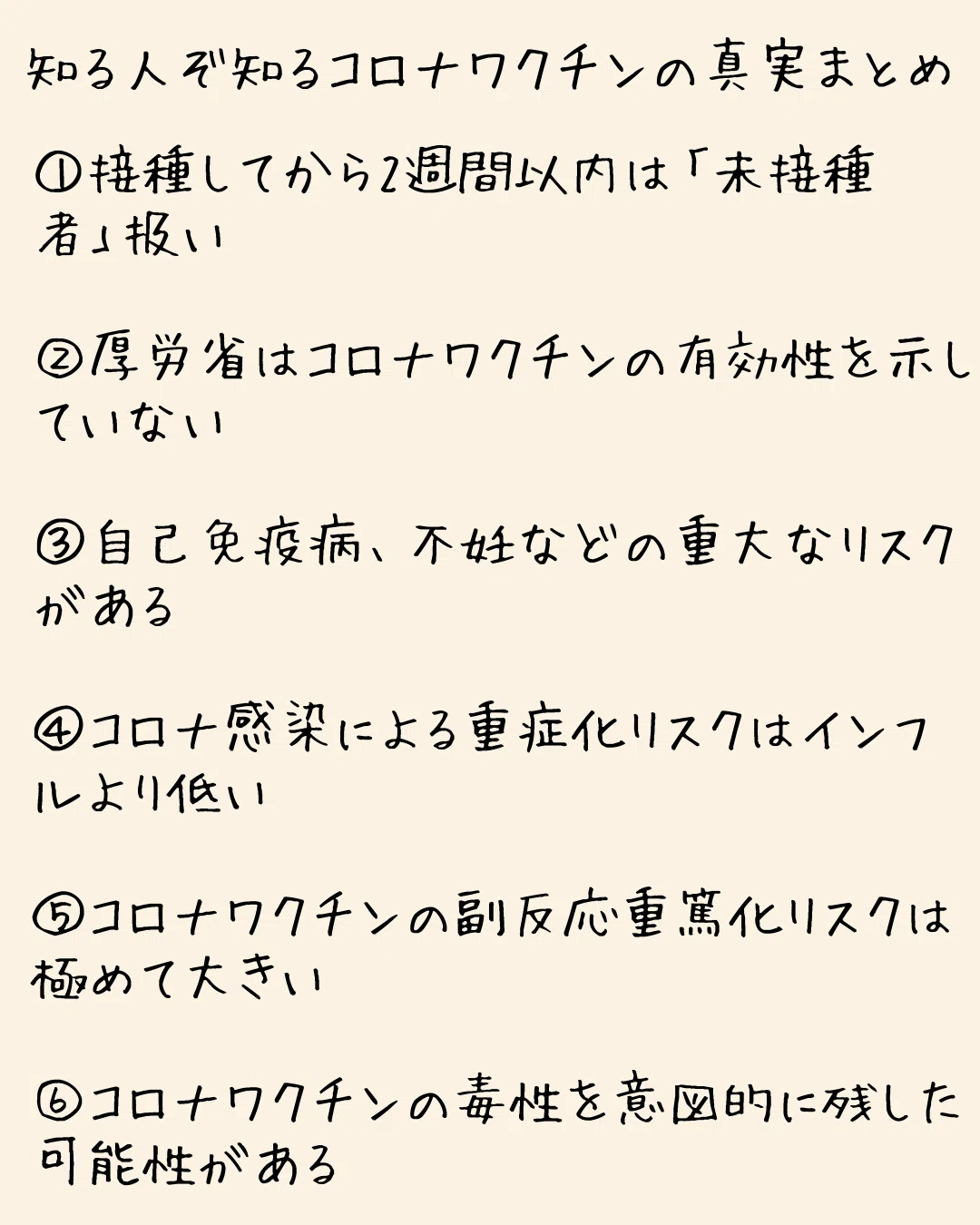 知る人ぞ知るコロナワクチンの真実まとめ

①接種してから2週間以内は「未接種者」扱い

②厚労省はコロナワクチンの有効性を示していない

③自己免疫病、不妊などの重大なリスクがある

④コロナ感染による重症化リスクはインフルより低い

⑤コロナワクチンの副反応重篤化リスクは極めて大きい

⑥コロナワクチンの毒性を意図的に残した可能性がある